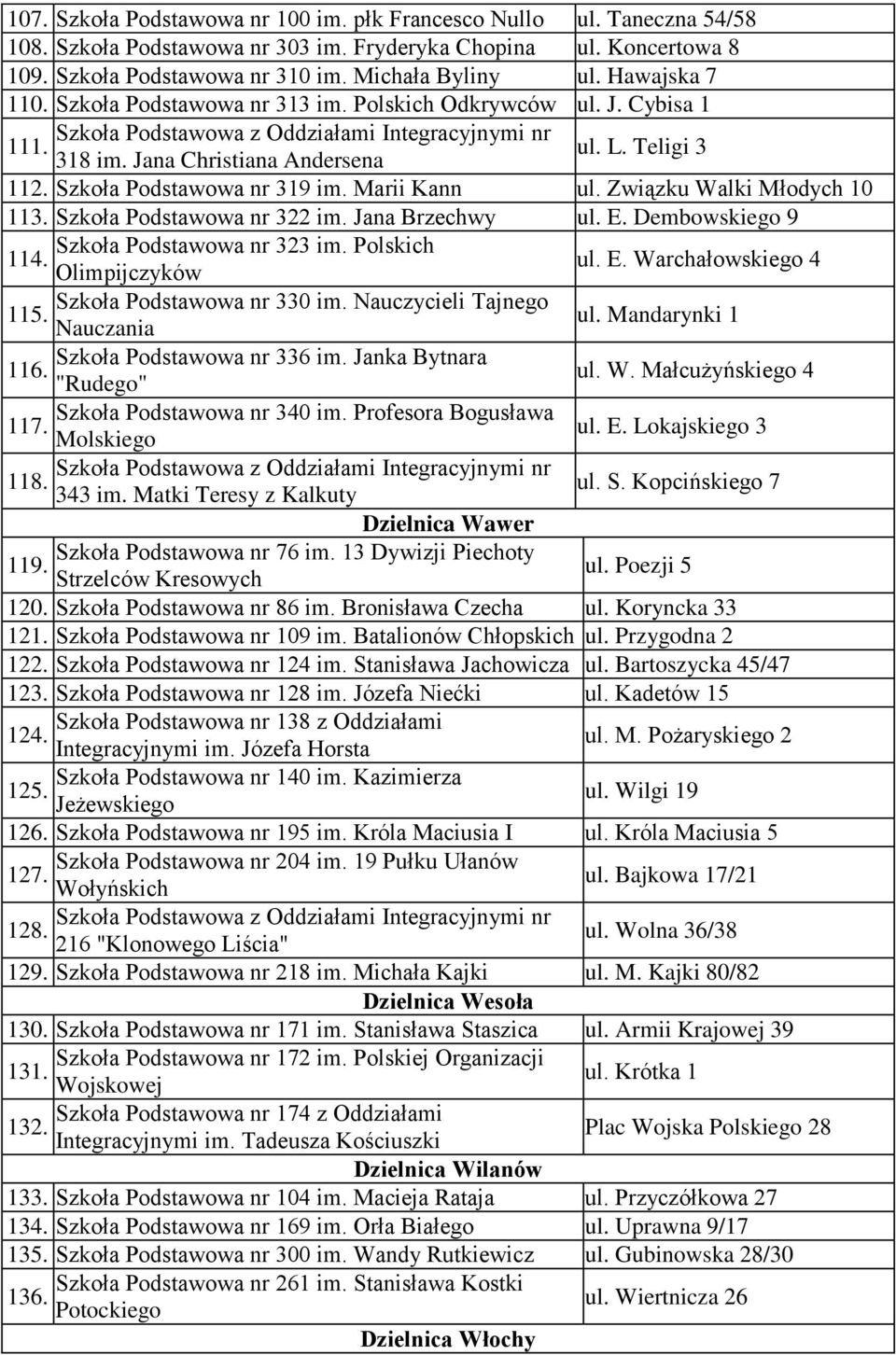 | | | |
|---|---|---|
| 107. | Szkoła Podstawowa nr 100 im. płk Francesco Nullo | ul. Taneczna 54/58 |
| 108. | Szkoła Podstawowa nr 303 im. Fryderyka Chopina | ul. Koncertowa 8 |
| 109. | Szkoła Podstawowa nr 310 im. Michała Byliny | ul. Hawajska 7 |
| 110. | Szkoła Podstawowa nr 313 im. Polskich Odkrywców | ul. J. Cybisa 1 |
| 111. | Szkoła Podstawowa z Oddziałami Integracyjnymi nr 318 im. Jana Christiana Andersena | ul. L. Teligi 3 |
| 112. | Szkoła Podstawowa nr 319 im. Marii Kann | ul. Związku Walki Młodych 10 |
| 113. | Szkoła Podstawowa nr 322 im. Jana Brzechwy | ul. E. Dembowskiego 9 |
| 114. | Szkoła Podstawowa nr 323 im. Polskich Olimpijczyków | ul. E. Warchałowskiego 4 |
| 115. | Szkoła Podstawowa nr 330 im. Nauczycieli Tajnego Nauczania | ul. Mandarynki 1 |
| 116. | Szkoła Podstawowa nr 336 im. Janka Bytnara "Rudego" | ul. W. Małcużyńskiego 4 |
| 117. | Szkoła Podstawowa nr 340 im. Profesora Bogusława Molskiego | ul. E. Lokajskiego 3 |
| 118. | Szkoła Podstawowa z Oddziałami Integracyjnymi nr 343 im. Matki Teresy z Kalkuty | ul. S. Kopcińskiego 7 |
| | Dzielnica Wawer | |
| 119. | Szkoła Podstawowa nr 76 im. 13 Dywizji Piechoty Strzelców Kresowych | ul. Poezji 5 |
| 120. | Szkoła Podstawowa nr 86 im. Bronisława Czecha | ul. Koryncka 33 |
| 121. | Szkoła Podstawowa nr 109 im. Batalionów Chłopskich | ul. Przygodna 2 |
| 122. | Szkoła Podstawowa nr 124 im. Stanisława Jachowicza | ul. Bartoszycka 45/47 |
| 123. | Szkoła Podstawowa nr 128 im. Józefa Niećki | ul. Kadetów 15 |
| 124. | Szkoła Podstawowa nr 138 z Oddziałami Integracyjnymi im. Józefa Horsta | ul. M. Pożaryskiego 2 |
| 125. | Szkoła Podstawowa nr 140 im. Kazimierza Jeżewskiego | ul. Wilgi 19 |
| 126. | Szkoła Podstawowa nr 195 im. Króla Maciusia I | ul. Króla Maciusia 5 |
| 127. | Szkoła Podstawowa nr 204 im. 19 Pułku Ułanów Wołyńskich | ul. Bajkowa 17/21 |
| 128. | Szkoła Podstawowa z Oddziałami Integracyjnymi nr 216 "Klonowego Liścia" | ul. Wolna 36/38 |
| 129. | Szkoła Podstawowa nr 218 im. Michała Kajki | ul. M. Kajki 80/82 |
| | Dzielnica Wesoła | |
| 130. | Szkoła Podstawowa nr 171 im. Stanisława Staszica | ul. Armii Krajowej 39 |
| 131. | Szkoła Podstawowa nr 172 im. Polskiej Organizacji Wojskowej | ul. Krótka 1 |
| 132. | Szkoła Podstawowa nr 174 z Oddziałami Integracyjnymi im. Tadeusza Kościuszki | Plac Wojska Polskiego 28 |
| | Dzielnica Wilanów | |
| 133. | Szkoła Podstawowa nr 104 im. Macieja Rataja | ul. Przyczółkowa 27 |
| 134. | Szkoła Podstawowa nr 169 im. Orła Białego | ul. Uprawna 9/17 |
| 135. | Szkoła Podstawowa nr 300 im. Wandy Rutkiewicz | ul. Gubinowska 28/30 |
| 136. | Szkoła Podstawowa nr 261 im. Stanisława Kostki Potockiego | ul. Wiertnicza 26 |
| | Dzielnica Włochy | |